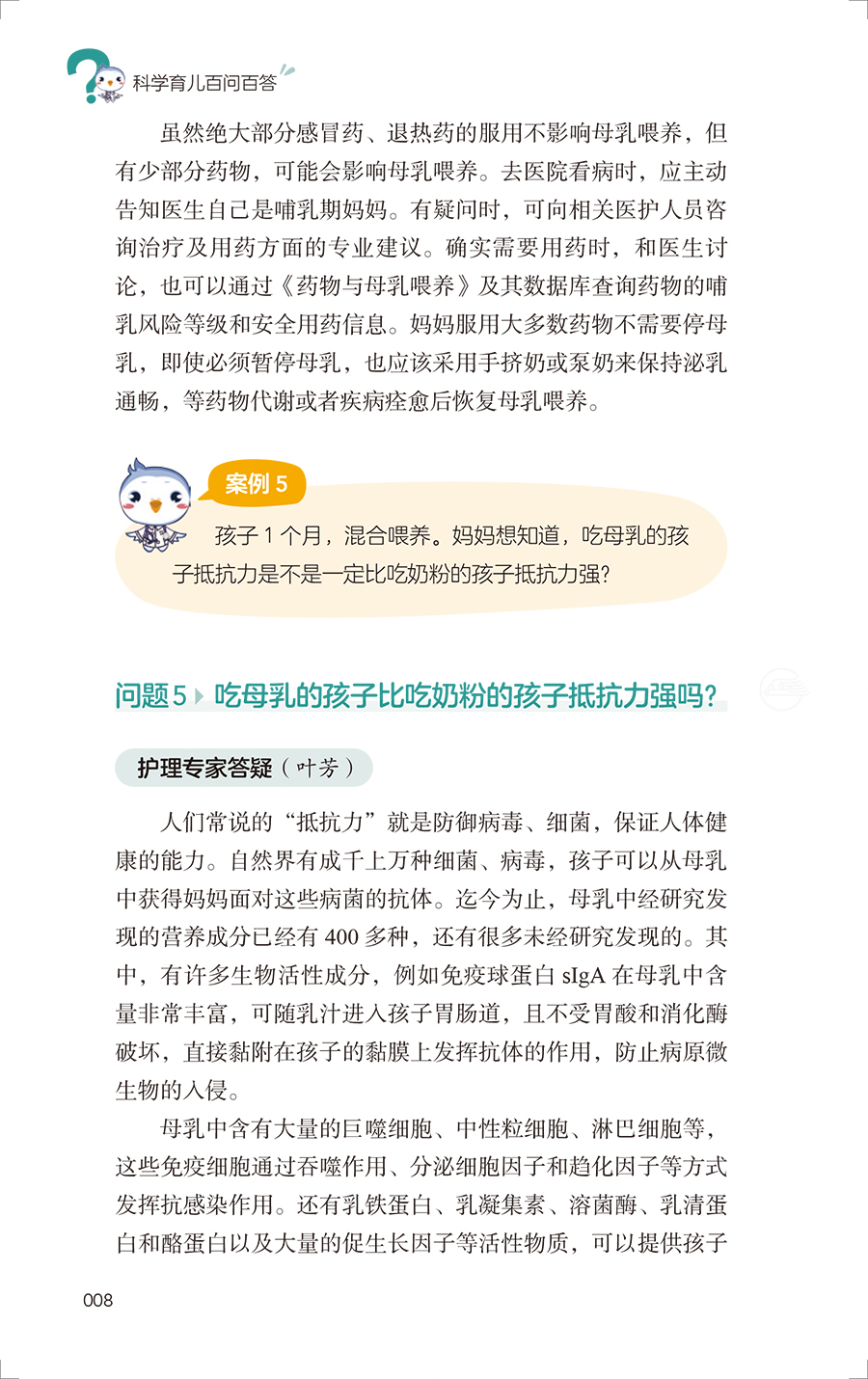 科学育儿百问百答

虽然绝大部分感冒药、退热药的服用不影响母乳喂养，但有少部分药物，可能会影响母乳喂养。去医院看病时，应主动告知医生自己是哺乳期妈妈。有疑问时，可向相关医护人员咨询治疗及用药方面的专业建议。确实需要用药时，和医生讨论，也可以通过《药物与母乳喂养》及其数据库查询药物的哺乳风险等级和安全用药信息。妈妈服用大多数药物不需要停母乳，即使必须暂停母乳，也应该采用手挤奶或泵奶来保持泌乳通畅，等药物代谢或者疾病痊愈后恢复母乳喂养。

案例 5

孩子 1 个月，混合喂养。妈妈想知道，吃母乳的孩子抵抗力是不是一定比吃奶粉的孩子抵抗力强？

问题 5 吃母乳的孩子比吃奶粉的孩子抵抗力强吗？

护理专家答疑（叶芳）

人们常说的“抵抗力”就是防御病毒、细菌，保证人体健康的能力。自然界有成千上万种细菌、病毒，孩子可以从母乳中获得妈妈面对这些病菌的抗体。迄今为止，母乳中经研究发现的营养成分已经有 400 多种，还有很多未经研究发现的。其中，有许多生物活性成分，例如免疫球蛋白 sIgA 在母乳中含量非常丰富，可随乳汁进入孩子胃肠道，且不受胃酸和消化酶破坏，直接黏附在孩子的黏膜上发挥抗体的作用，防止病原微生物的入侵。

母乳中含有大量的巨噬细胞、中性粒细胞、淋巴细胞等，这些免疫细胞通过吞噬作用、分泌细胞因子和趋化因子等方式发挥抗感染作用。还有乳铁蛋白、乳凝集素、溶菌酶、乳清蛋白和酪蛋白以及大量的促生长因子等活性物质，可以提供孩子

008